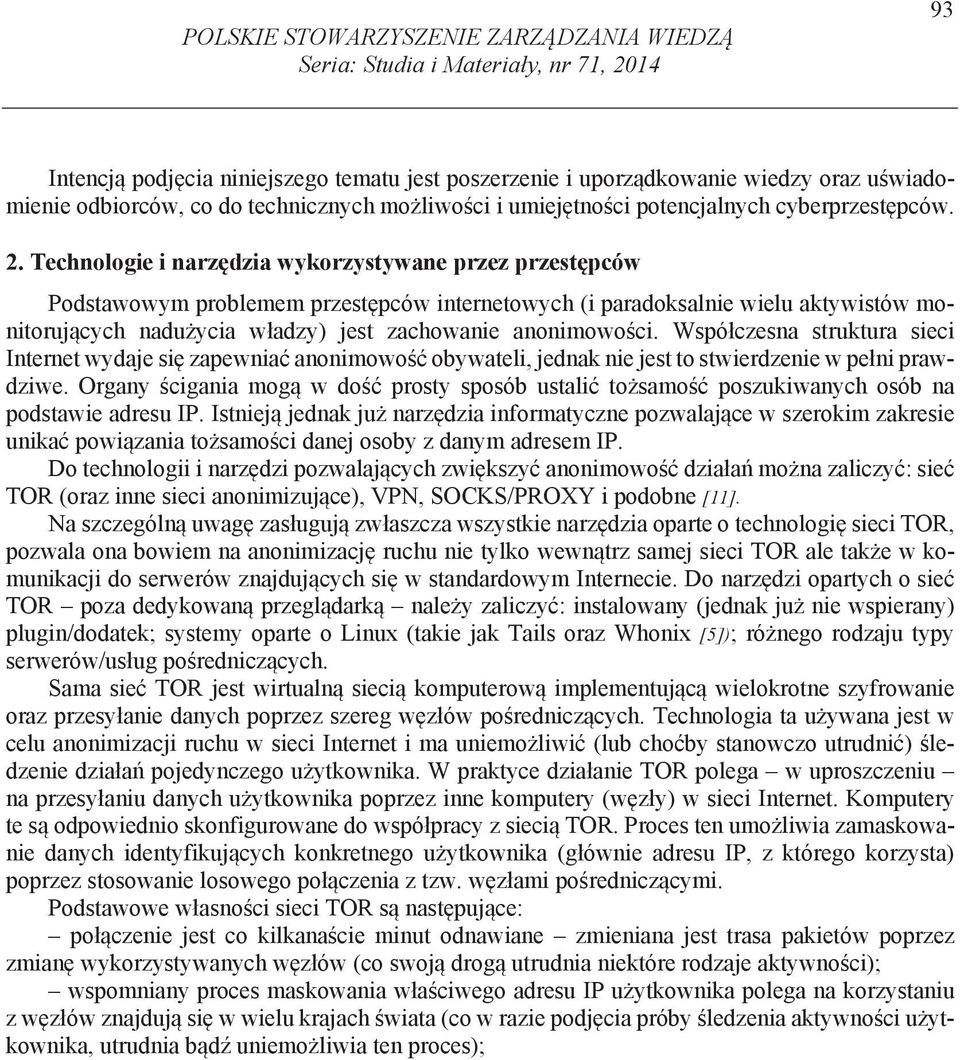 93

POLSKIE STOWARZYSZENIE ZARZĄDZANIA WIEDZĄ
Seria: Studia i Materiały, nr 71, 2014

Intencją podjęcia niniejszego tematu jest poszerzenie i uporządkowanie wiedzy oraz uświadomienie odbiorców, co do technicznych możliwości i umiejętności potencjalnych cyberprzestępców.

2. Technologie i narzędzia wykorzystywane przez przestępców

Podstawowym problemem przestępców internetowych (i paradoksalnie wielu aktywistów monitorujących nadużycia władzy) jest zachowanie anonimowości. Współczesna struktura sieci Internet wydaje się zapewniać anonimowość obywateli, jednak nie jest to stwierdzenie w pełni prawdziwe. Organy ścigania mogą w dość prosty sposób ustalić tożsamość poszukiwanych osób na podstawie adresu IP. Istnieją jednak już narzędzia informatyczne pozwalające w szerokim zakresie unikać powiązania tożsamości danej osoby z danym adresem IP.

Do technologii i narzędzi pozwalających zwiększyć anonimowość działań można zaliczyć: sieć TOR (oraz inne sieci anonimizujące), VPN, SOCKS/PROXY i podobne [11].

Na szczególną uwagę zasługują zwłaszcza wszystkie narzędzia oparte o technologię sieci TOR, pozwala ona bowiem na anonimizację ruchu nie tylko wewnątrz samej sieci TOR ale także w komunikacji do serwerów znajdujących się w standardowym Internecie. Do narzędzi opartych o sieć TOR – poza dedykowaną przeglądarką – należy zaliczyć: instalowany (jednak już nie wspierany) plugin/dodatek; systemy oparte o Linux (takie jak Tails oraz Whonix [5]); różnego rodzaju typy serwerów/usług pośredniczących.

Sama sieć TOR jest wirtualną siecią komputerową implementującą wielokrotne szyfrowanie oraz przesyłanie danych poprzez szereg węzłów pośredniczących. Technologia ta używana jest w celu anonimizacji ruchu w sieci Internet i ma uniemożliwić (lub choćby stanowczo utrudnić) śledzenie działań pojedynczego użytkownika. W praktyce działanie TOR polega – w uproszczeniu – na przesyłaniu danych użytkownika poprzez inne komputery (węzły) w sieci Internet. Komputery te są odpowiednio skonfigurowane do współpracy z siecią TOR. Proces ten umożliwia zamaskowanie danych identyfikujących konkretnego użytkownika (głównie adresu IP, z którego korzysta) poprzez stosowanie losowego połączenia z tzw. węzłami pośredniczącymi.

Podstawowe własności sieci TOR są następujące:

– połączenie jest co kilkanaście minut odnawiane – zmieniana jest trasa pakietów poprzez zmianę wykorzystywanych węzłów (co swoją drogą utrudnia niektóre rodzaje aktywności);

– wspomniany proces maskowania właściwego adresu IP użytkownika polega na korzystaniu z węzłów znajdują się w wielu krajach świata (co w razie podjęcia próby śledzenia aktywności użytkownika, utrudnia bądź uniemożliwia ten proces);